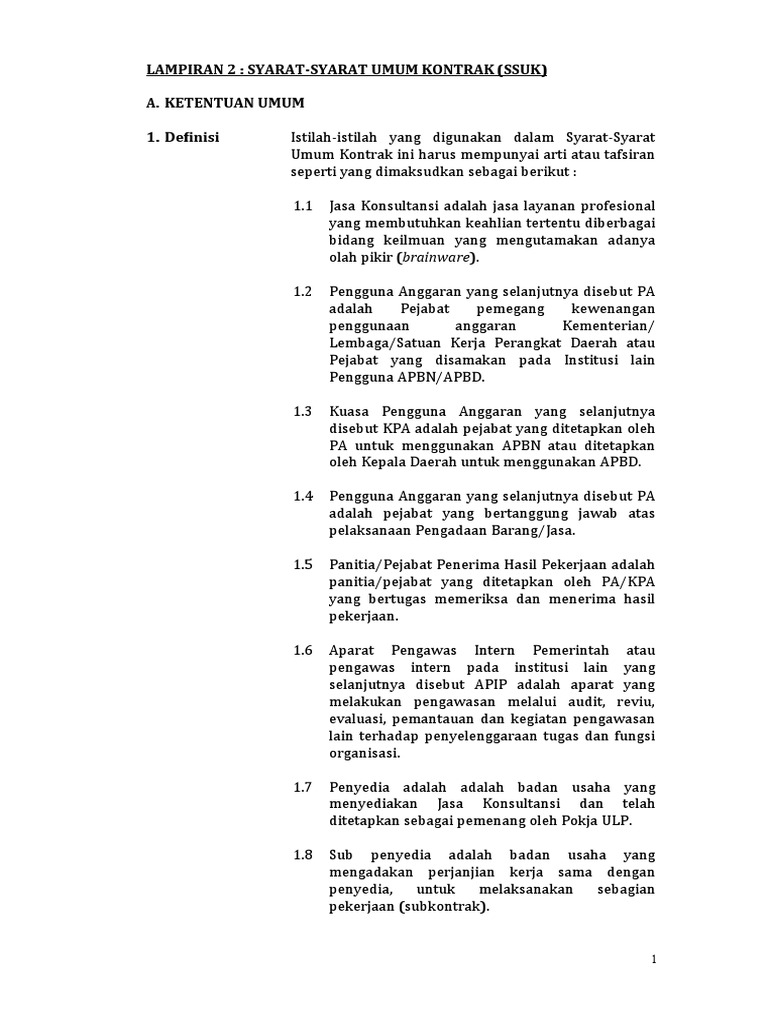 LAMPIRAN 2 : SYARAT-SYARAT UMUM KONTRAK (SSUK)

A. KETENTUAN UMUM

1. Definisi

Istilah-istilah yang digunakan dalam Syarat-Syarat Umum Kontrak ini harus mempunyai arti atau tafsiran seperti yang dimaksudkan sebagai berikut :

1.1 Jasa Konsultansi adalah jasa layanan profesional yang membutuhkan keahlian tertentu diberbagai bidang keilmuan yang mengutamakan adanya olah pikir (brainware).

1.2 Pengguna Anggaran yang selanjutnya disebut PA adalah Pejabat pemegang kewenangan penggunaan anggaran Kementerian/ Lembaga/Satuan Kerja Perangkat Daerah atau Pejabat yang disamakan pada Institusi lain Pengguna APBN/APBD.

1.3 Kuasa Pengguna Anggaran yang selanjutnya disebut KPA adalah pejabat yang ditetapkan oleh PA untuk menggunakan APBN atau ditetapkan oleh Kepala Daerah untuk menggunakan APBD.

1.4 Pengguna Anggaran yang selanjutnya disebut PA adalah pejabat yang bertanggung jawab atas pelaksanaan Pengadaan Barang/Jasa.

1.5 Panitia/Pejabat Penerima Hasil Pekerjaan adalah panitia/pejabat yang ditetapkan oleh PA/KPA yang bertugas memeriksa dan menerima hasil pekerjaan.

1.6 Aparat Pengawas Intern Pemerintah atau pengawas intern pada institusi lain yang selanjutnya disebut APIP adalah aparat yang melakukan pengawasan melalui audit, reviu, evaluasi, pemantauan dan kegiatan pengawasan lain terhadap penyelenggaraan tugas dan fungsi organisasi.

1.7 Penyedia adalah adalah badan usaha yang menyediakan Jasa Konsultansi dan telah ditetapkan sebagai pemenang oleh Pokja ULP.

1.8 Sub penyedia adalah badan usaha yang mengadakan perjanjian kerja sama dengan penyedia, untuk melaksanakan sebagian pekerjaan (subkontrak).

1